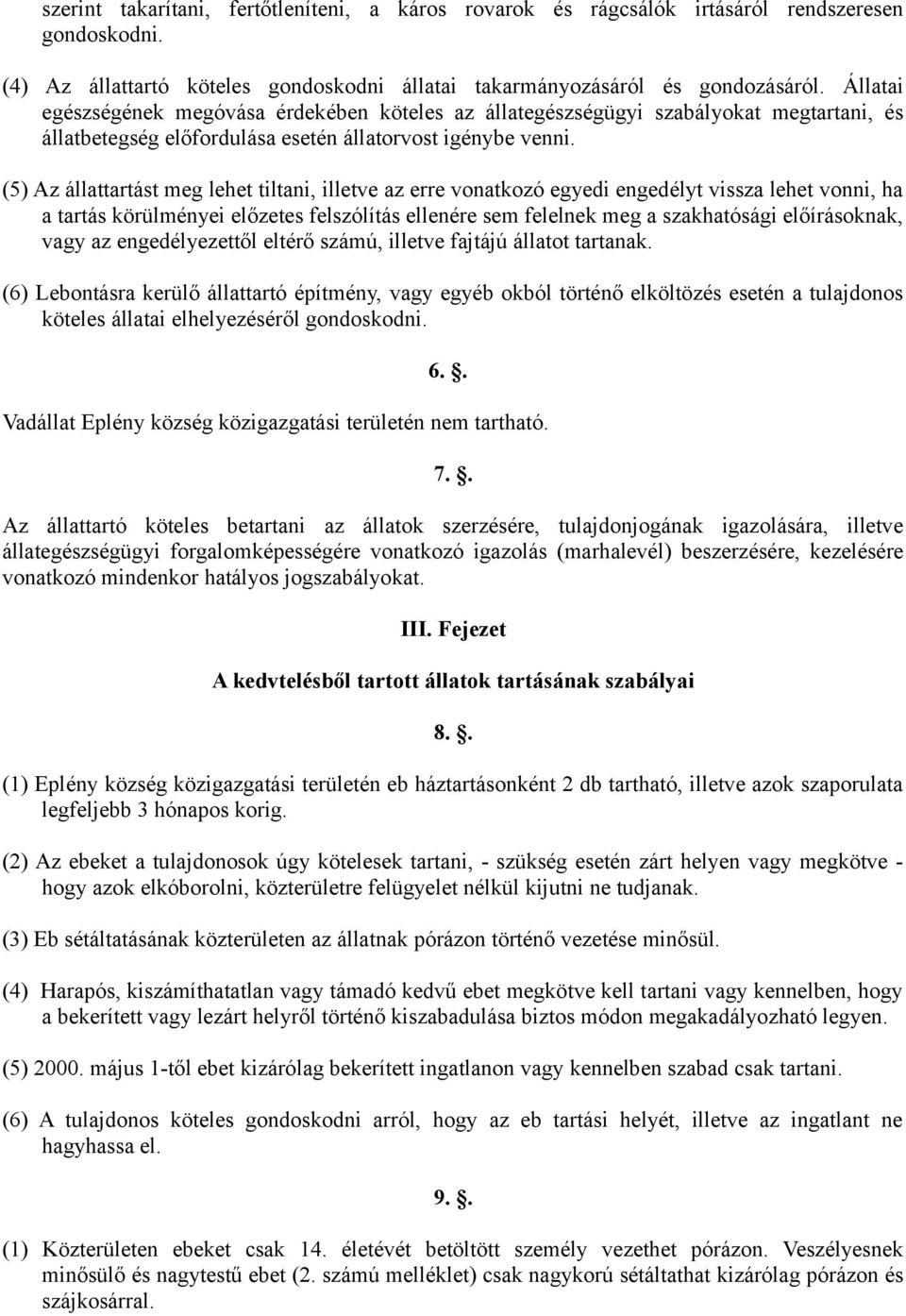 szerint takarítani, fertőtleníteni, a káros rovarok és rágcsálók irtásáról rendszeresen gondoskodni.

(4) Az állattartó köteles gondoskodni állatai takarmányozásáról és gondozásáról. Állatai egészségének megóvása érdekében köteles az állategészségügyi szabályokat megtartani, és állatbetegség előfordulása esetén állatorvost igénybe venni.

(5) Az állattartást meg lehet tiltani, illetve az erre vonatkozó egyedi engedélyt vissza lehet vonni, ha a tartás körülményei előzetes felszólítás ellenére sem felelnek meg a szakhatósági előírásoknak, vagy az engedélyezettől eltérő számú, illetve fajtájú állatot tartanak.

(6) Lebontásra kerülő állattartó építmény, vagy egyéb okból történő elköltözés esetén a tulajdonos köteles állatai elhelyezéséről gondoskodni.

6. .

Vadállat Eplény község közigazgatási területén nem tartható.

7. .

Az állattartó köteles betartani az állatok szerzésére, tulajdonjogának igazolására, illetve állategészségügyi forgalomképességére vonatkozó igazolás (marhalevél) beszerzésére, kezelésére vonatkozó mindenkor hatályos jogszabályokat.

III. Fejezet

A kedvtelésből tartott állatok tartásának szabályai

8. .

(1) Eplény község közigazgatási területén eb háztartásonként 2 db tartható, illetve azok szaporulata legfeljebb 3 hónapos korig.

(2) Az ebeket a tulajdonosok úgy kötelesek tartani, - szükség esetén zárt helyen vagy megkötve - hogy azok elkóborolni, közterületre felügyelet nélkül kijutni ne tudjanak.

(3) Eb sétáltatásának közterületen az állatnak pórázon történő vezetése minősül.

(4) Harapós, kiszámíthatatlan vagy támadó kedvű ebet megkötve kell tartani vagy kennelben, hogy a bekerített vagy lezárt helyről történő kiszabadulása biztos módon megakadályozható legyen.

(5) 2000. május 1-től ebet kizárólag bekerített ingatlanon vagy kennelben szabad csak tartani.

(6) A tulajdonos köteles gondoskodni arról, hogy az eb tartási helyét, illetve az ingatlant ne hagyhassa el.

9. .

(1) Közterületen ebeket csak 14. életévét betöltött személy vezethet pórázon. Veszélyesnek minősülő és nagytestű ebet (2. számú melléklet) csak nagykorú sétáltathat kizárólag pórázon és szájkosárral.